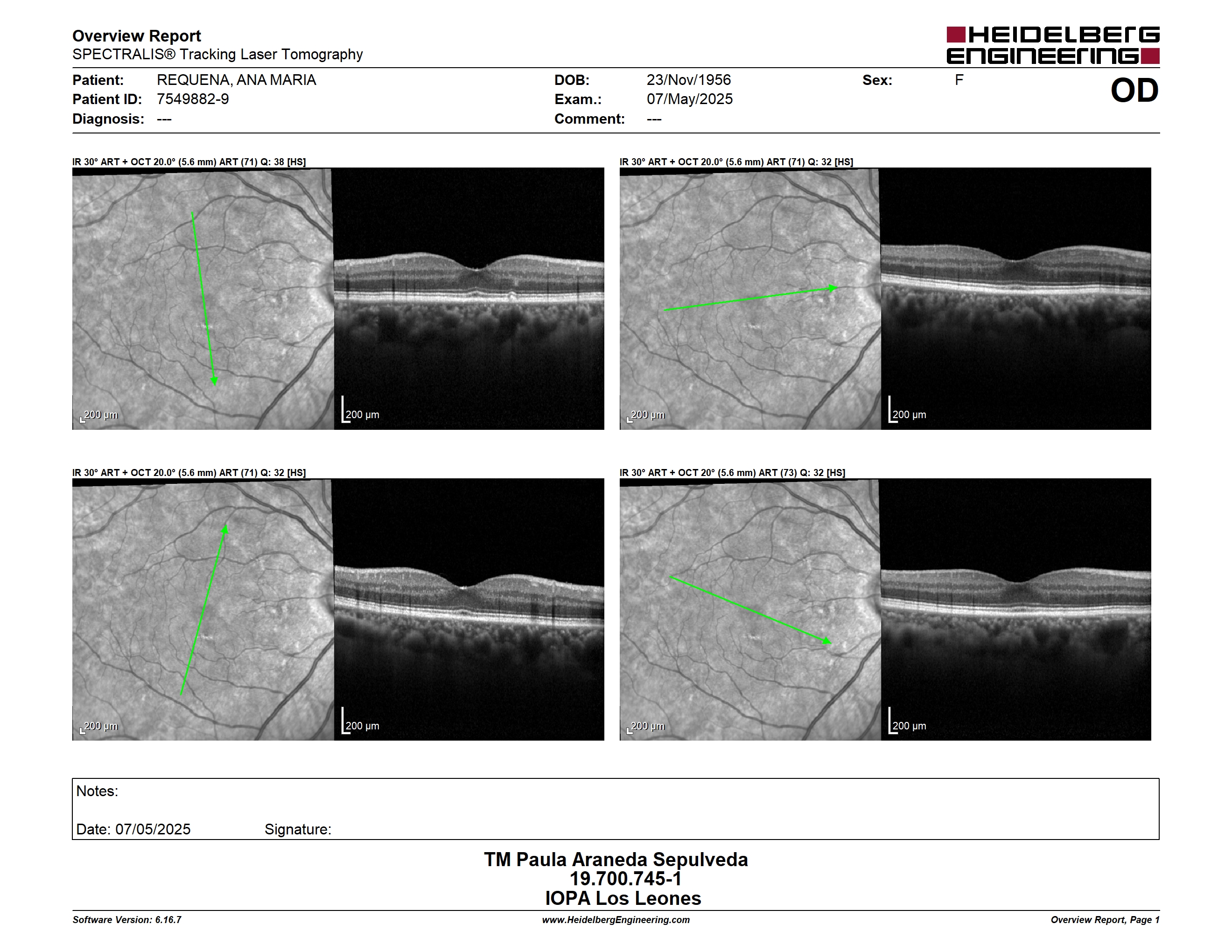 Overview Report
SPECTRALIS® Tracking Laser Tomography

HEIDELBERG ENGINEERING

Patient: REQUENA, ANA MARIA
Patient ID: 7549882-9
Diagnosis: ---

DOB: 23/Nov/1956
Exam.: 07/May/2025
Comment: ---

Sex: F

OD

IR 30° ART + OCT 20.0° (5.6 mm) ART (71) Q: 38 [HS]

200 µm

200 µm

IR 30° ART + OCT 20.0° (5.6 mm) ART (71) Q: 32 [HS]

200 µm

200 µm

IR 30° ART + OCT 20.0° (5.6 mm) ART (71) Q: 32 [HS]

200 µm

200 µm

IR 30° ART + OCT 20° (5.6 mm) ART (73) Q: 32 [HS]

200 µm

200 µm

Notes:

Date: 07/05/2025 Signature:

TM Paula Araneda Sepulveda
19.700.745-1
IOPA Los Leones

Software Version: 6.16.7
www.HeidelbergEngineering.com
Overview Report, Page 1